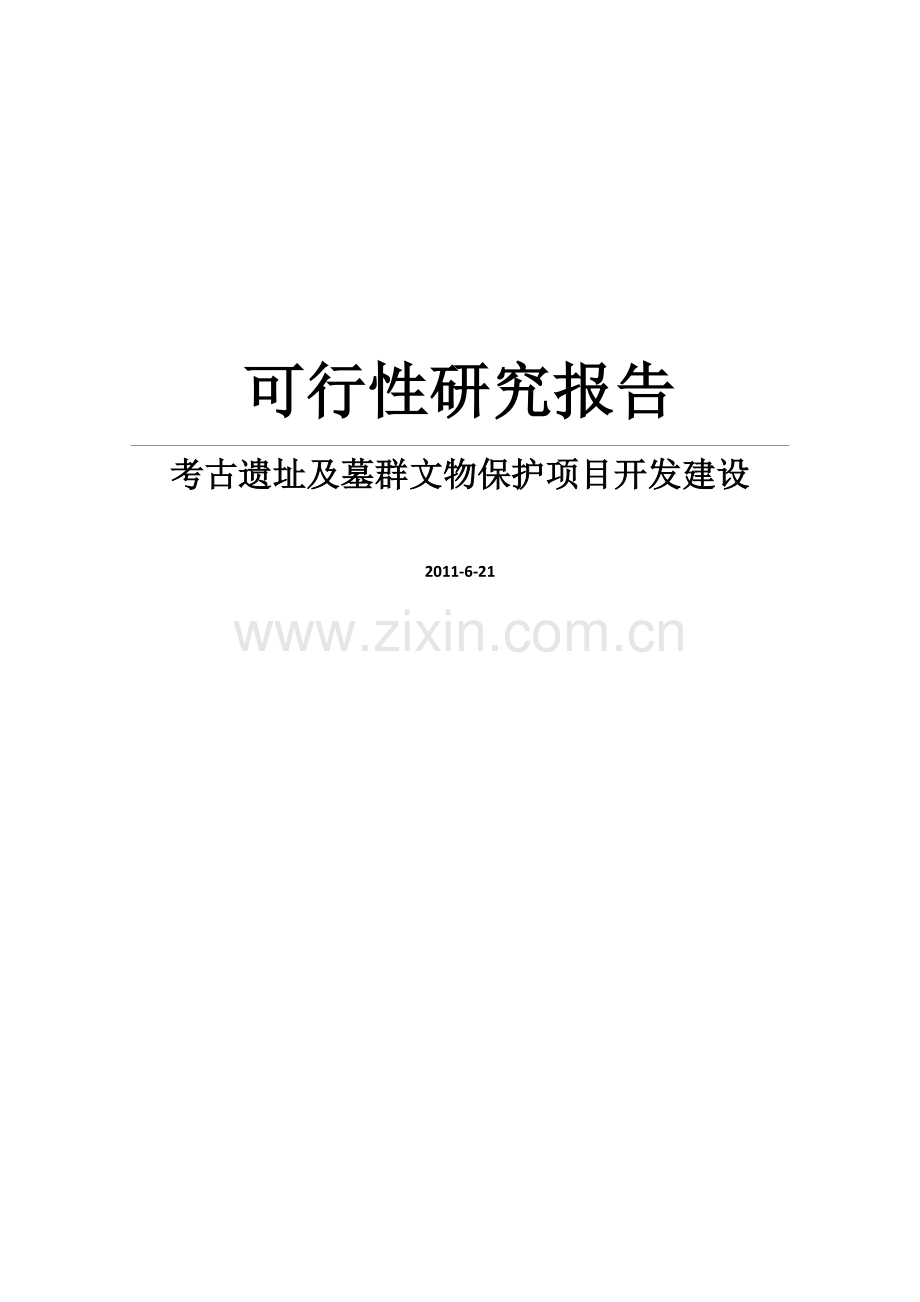 可行性研究报告

考古遗址及墓群文物保护项目开发建设

2011-6-21

www.zixin.com.cn